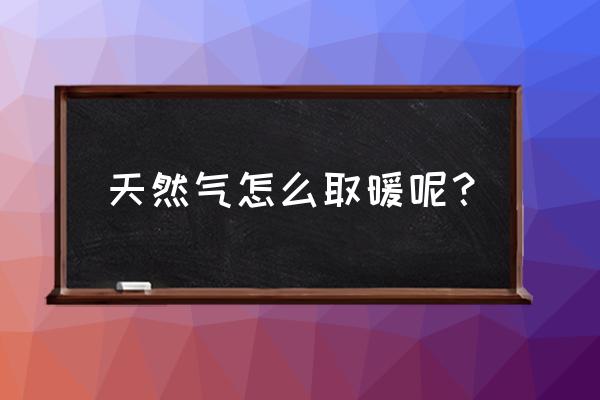 天然气怎么取暖呢？